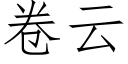 卷云